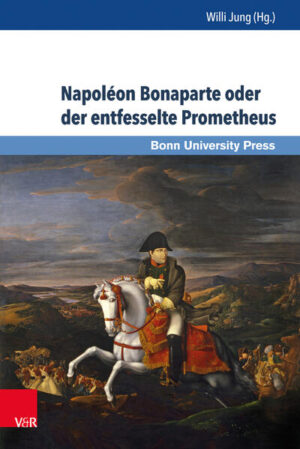 Willi Jung (Hg.)

Napoléon Bonaparte oder der entfesselte Prometheus

Bonn University Press

V&R